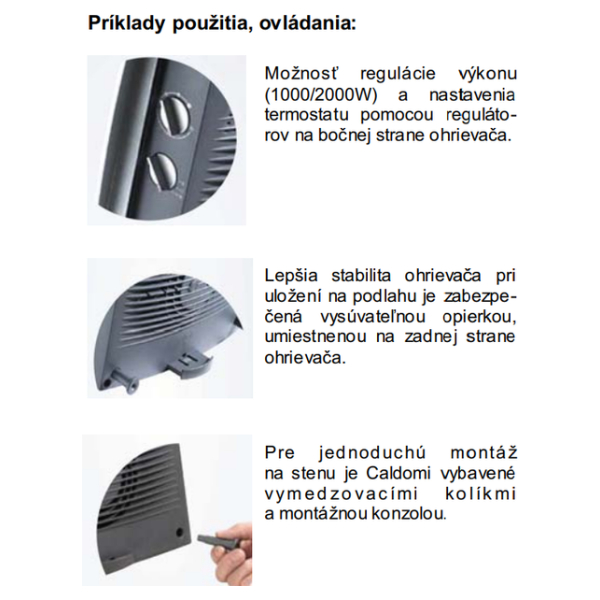 Príklady použitia, ovládania:

Možnosť regulácie výkonu (1000/2000W) a nastavenia termostatu pomocou regulátorov na bočnej strane ohrievača.

Lepšia stabilita ohrievača pri uložení na podlahu je zabezpečená vysúvateľnou opierkou, umiestnenou na zadnej strane ohrievača.

Pre jednoduchú montáž na stenu je Caldomi vybavené vymedzovacími kolíkmi a montážnou konzolou.